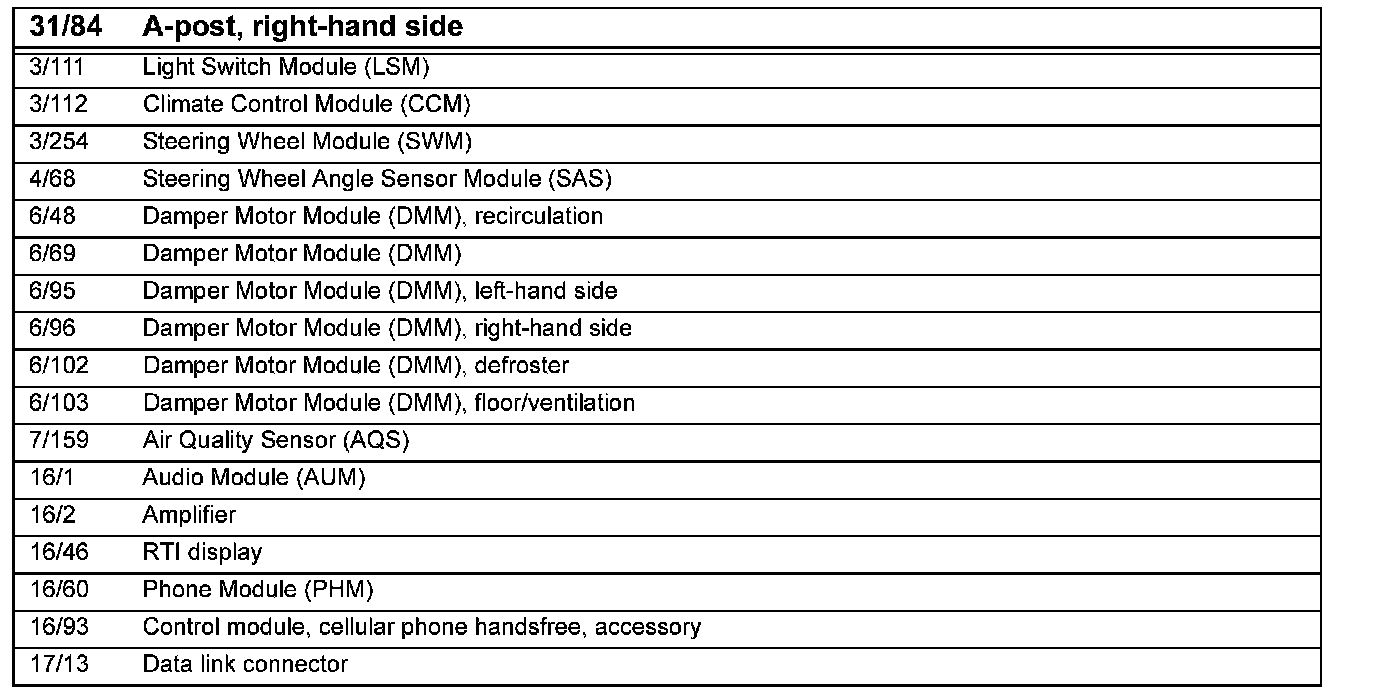 | 31/84 | A-post, right-hand side |
|---|---|
| 3/111 | Light Switch Module (LSM) |
| 3/112 | Climate Control Module (CCM) |
| 3/254 | Steering Wheel Module (SWM) |
| 4/68 | Steering Wheel Angle Sensor Module (SAS) |
| 6/48 | Damper Motor Module (DMM), recirculation |
| 6/69 | Damper Motor Module (DMM) |
| 6/95 | Damper Motor Module (DMM), left-hand side |
| 6/96 | Damper Motor Module (DMM), right-hand side |
| 6/102 | Damper Motor Module (DMM), defroster |
| 6/103 | Damper Motor Module (DMM), floor/ventilation |
| 7/159 | Air Quality Sensor (AQS) |
| 16/1 | Audio Module (AUM) |
| 16/2 | Amplifier |
| 16/46 | RTI display |
| 16/60 | Phone Module (PHM) |
| 16/93 | Control module, cellular phone handsfree, accessory |
| 17/13 | Data link connector |